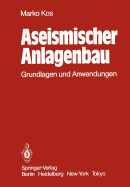 Marko Kos

Aseismischer Anlagenbau

Grundlagen und Anwendungen

Springer-Verlag
Berlin Heidelberg New York Tokyo